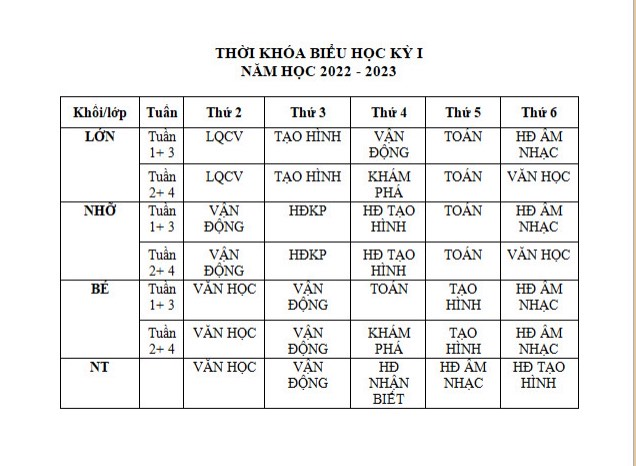 THỜI KHÓA BIỂU HỌC KỲ I
NĂM HỌC 2022 - 2023

| Khối/lớp | Tuần | Thứ 2 | Thứ 3 | Thứ 4 | Thứ 5 | Thứ 6 |
|---|---|---|---|---|---|---|
| LỚN | Tuần 1+ 3 | LQCV | TẠO HÌNH | VẬN ĐỘNG | TOÁN | HĐ ÂM NHẠC |
| | Tuần 2+ 4 | LQCV | TẠO HÌNH | KHÁM PHÁ | TOÁN | VĂN HỌC |
| NHỠ | Tuần 1+ 3 | VẬN ĐỘNG | HĐKP | HĐ TẠO HÌNH | TOÁN | HĐ ÂM NHẠC |
| | Tuần 2+ 4 | VẬN ĐỘNG | HĐKP | HĐ TẠO HÌNH | TOÁN | VĂN HỌC |
| BÉ | Tuần 1+ 3 | VĂN HỌC | VẬN ĐỘNG | TOÁN | TẠO HÌNH | HĐ ÂM NHẠC |
| | Tuần 2+ 4 | VĂN HỌC | VẬN ĐỘNG | KHÁM PHÁ | TẠO HÌNH | HĐ ÂM NHẠC |
| NT | | VĂN HỌC | VẬN ĐỘNG | HĐ NHẬN BIẾT | HĐ ÂM NHẠC | HĐ TẠO HÌNH |